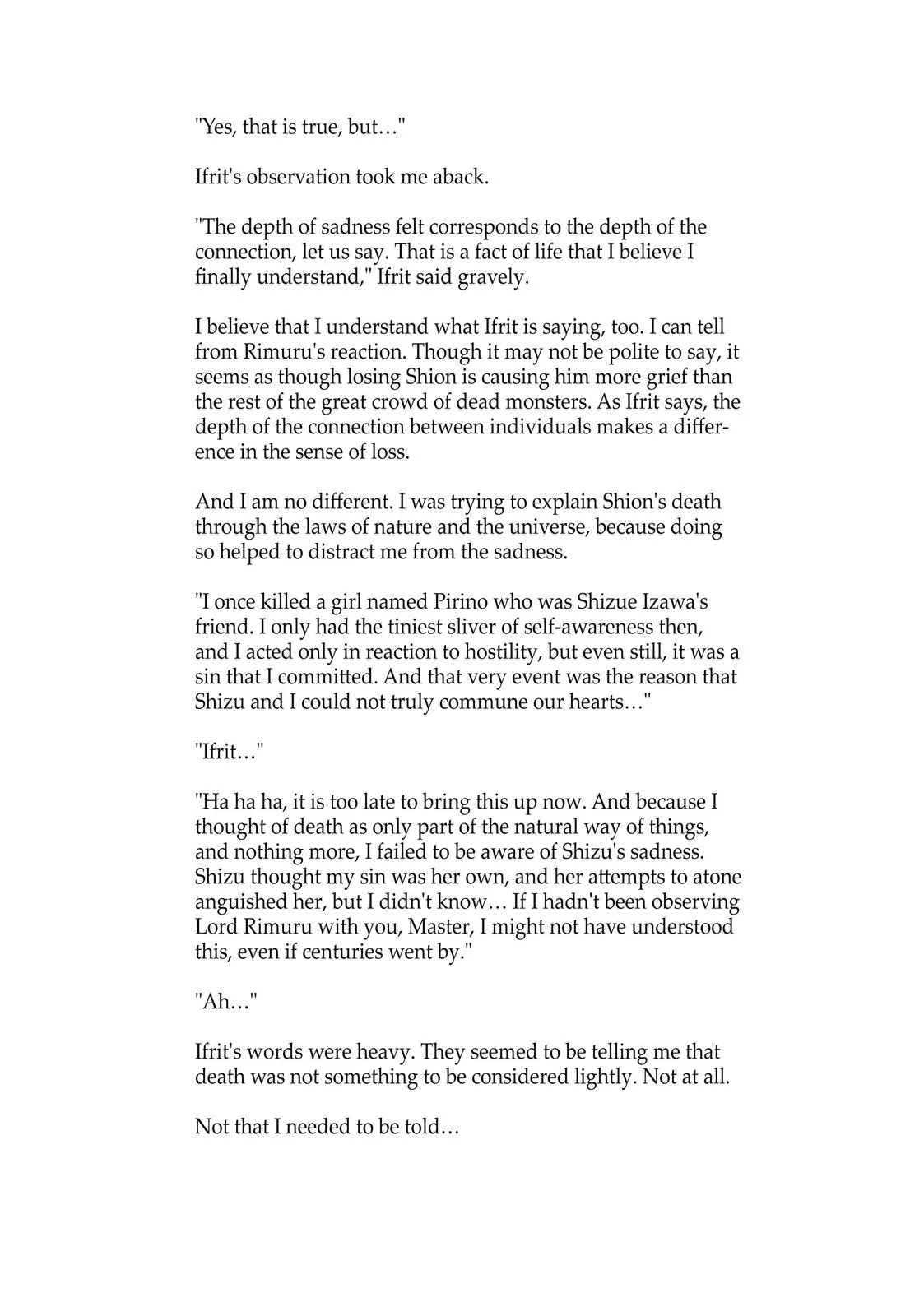 "Yes, that is true, but…"

Ifrit's observation took me aback.

"The depth of sadness felt corresponds to the depth of the connection, let us say. That is a fact of life that I believe I finally understand," Ifrit said gravely.

I believe that I understand what Ifrit is saying, too. I can tell from Rimuru's reaction. Though it may not be polite to say, it seems as though losing Shion is causing him more grief than the rest of the great crowd of dead monsters. As Ifrit says, the depth of the connection between individuals makes a difference in the sense of loss.

And I am no different. I was trying to explain Shion's death through the laws of nature and the universe, because doing so helped to distract me from the sadness.

"I once killed a girl named Pirino who was Shizue Izawa's friend. I only had the tiniest sliver of self-awareness then, and I acted only in reaction to hostility, but even still, it was a sin that I committed. And that very event was the reason that Shizu and I could not truly commune our hearts…"

"Ifrit…"

"Ha ha ha, it is too late to bring this up now. And because I thought of death as only part of the natural way of things, and nothing more, I failed to be aware of Shizu's sadness. Shizu thought my sin was her own, and her attempts to atone anguished her, but I didn't know… If I hadn't been observing Lord Rimuru with you, Master, I might not have understood this, even if centuries went by."

"Ah…"

Ifrit's words were heavy. They seemed to be telling me that death was not something to be considered lightly. Not at all.

Not that I needed to be told…